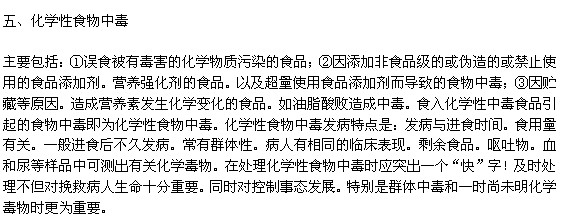 五、化学性食物中毒

主要包括：①误食被有毒害的化学物质污染的食品；②因添加非食品级的或伪造的或禁止使用的食品添加剂。营养强化剂的食品。以及超量使用食品添加剂而导致的食物中毒；③因贮藏等原因。造成营养素发生化学变化的食品。如油脂酸败造成中毒。食入化学性中毒食品引起的食物中毒即为化学性食物中毒。化学性食物中毒发病特点是：发病与进食时间。食用量有关。一般进食后不久发病。常有群体性。病人有相同的临床表现。剩余食品。呕吐物。血和尿等样品中可测出有关化学毒物。在处理化学性食物中毒时应突出一个“快”字！及时处理不但对挽救病人生命十分重要。同时对控制事态发展。特别是群体中毒和一时尚未明化学毒物时更为重要。